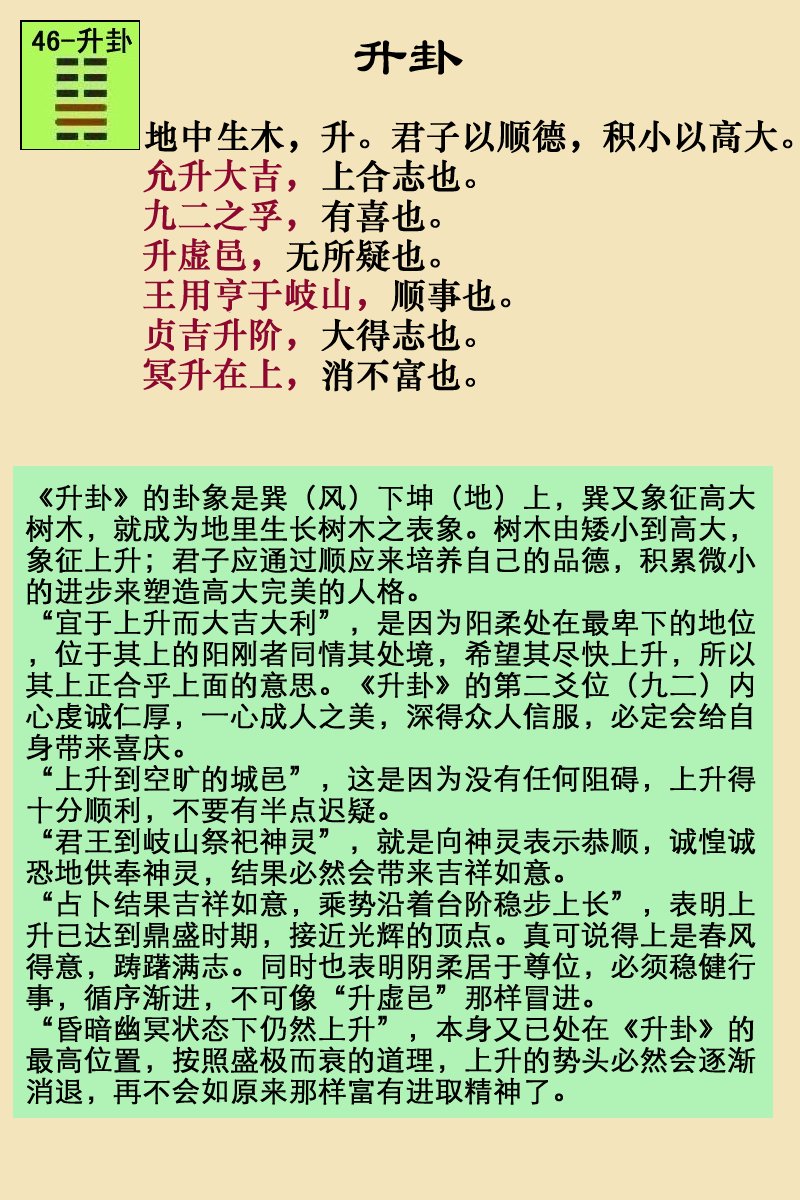 46-升卦

升卦

地中生木，升。君子以顺德，积小以高大。
允升大吉，上合志也。
九二之孚，有喜也。
升虚邑，无所疑也。
王用亨于岐山，顺事也。
贞吉升阶，大得志也。
冥升在上，消不富也。

《升卦》的卦象是巽（风）下坤（地）上，巽又象征高大树木，就成为地里生长树木之表象。树木由矮小到高大，象征上升；君子应通过顺应来培养自己的品德，积累微小的进步来塑造高大完美的人格。
“宜于上升而大吉大利”，是因为阳柔处在最卑下的地位，位于其上的阳刚者同情其处境，希望其尽快上升，所以其上正合乎上面的意思。《升卦》的第二爻位（九二）内心虔诚仁厚，一心成人之美，深得众人信服，必定会给自身带来喜庆。
“上升到空旷的城邑”，这是因为没有任何阻碍，上升得十分顺利，不要有半点迟疑。
“君王到岐山祭祀神灵”，就是向神灵表示恭顺，诚惶诚恐地供奉神灵，结果必然会带来吉祥如意。
“占卜结果吉祥如意，乘势沿着台阶稳步上长”，表明上升已达到鼎盛时期，接近光辉的顶点。真可说得上是春风得意，踌躇满志。同时也表明阴柔居于尊位，必须稳健行事，循序渐进，不可像“升虚邑”那样冒进。
“昏暗幽冥状态下仍然上升”，本身又已处在《升卦》的最高位置，按照盛极而衰的道理，上升的势头必然会逐渐消退，再不会如原来那样富有进取精神了。